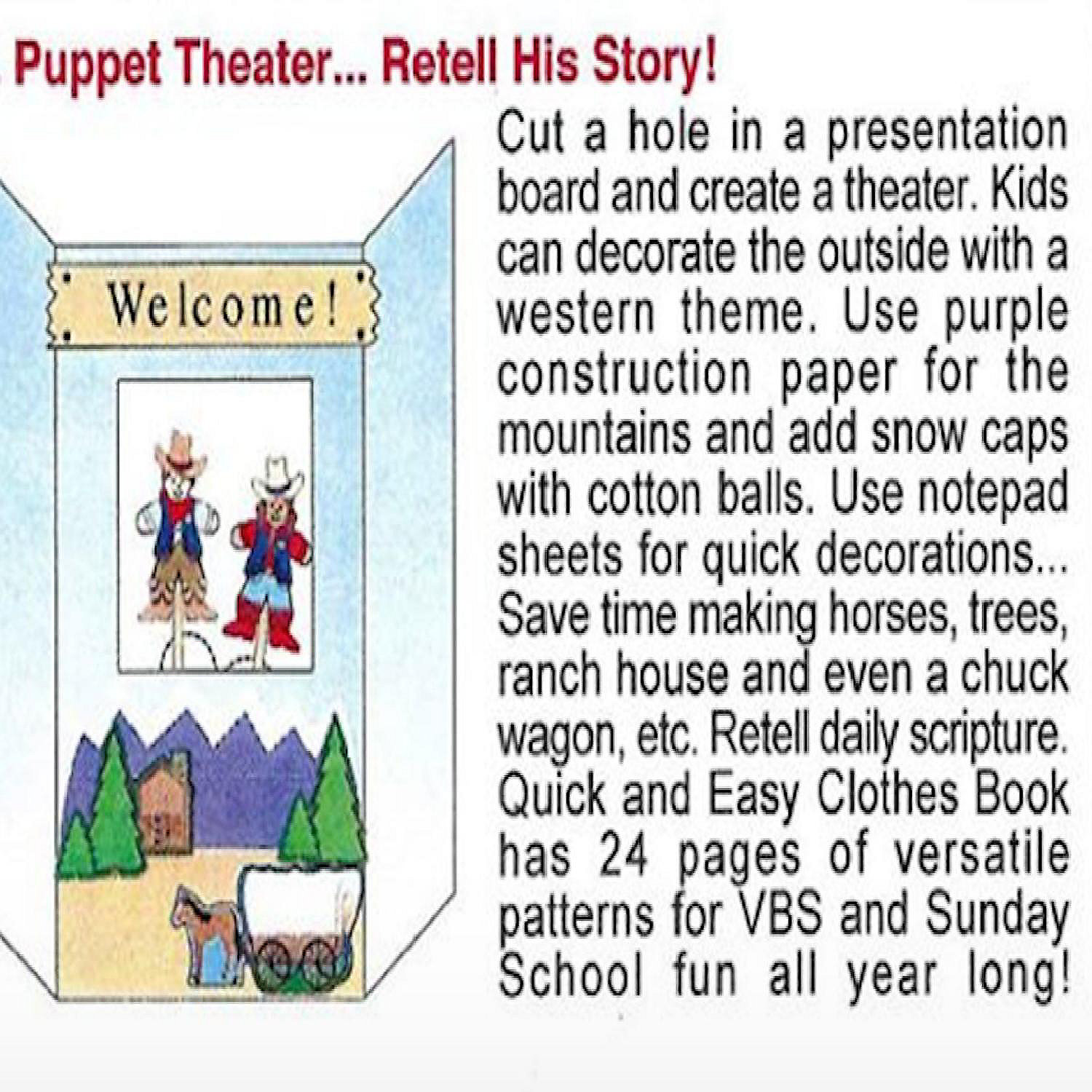 Puppet Theater... Retell His Story!

Welcome!

Cut a hole in a presentation board and create a theater. Kids can decorate the outside with a western theme. Use purple construction paper for the mountains and add snow caps with cotton balls. Use notepad sheets for quick decorations... Save time making horses, trees, ranch house and even a chuck wagon, etc. Retell daily scripture. Quick and Easy Clothes Book has 24 pages of versatile patterns for VBS and Sunday School fun all year long!